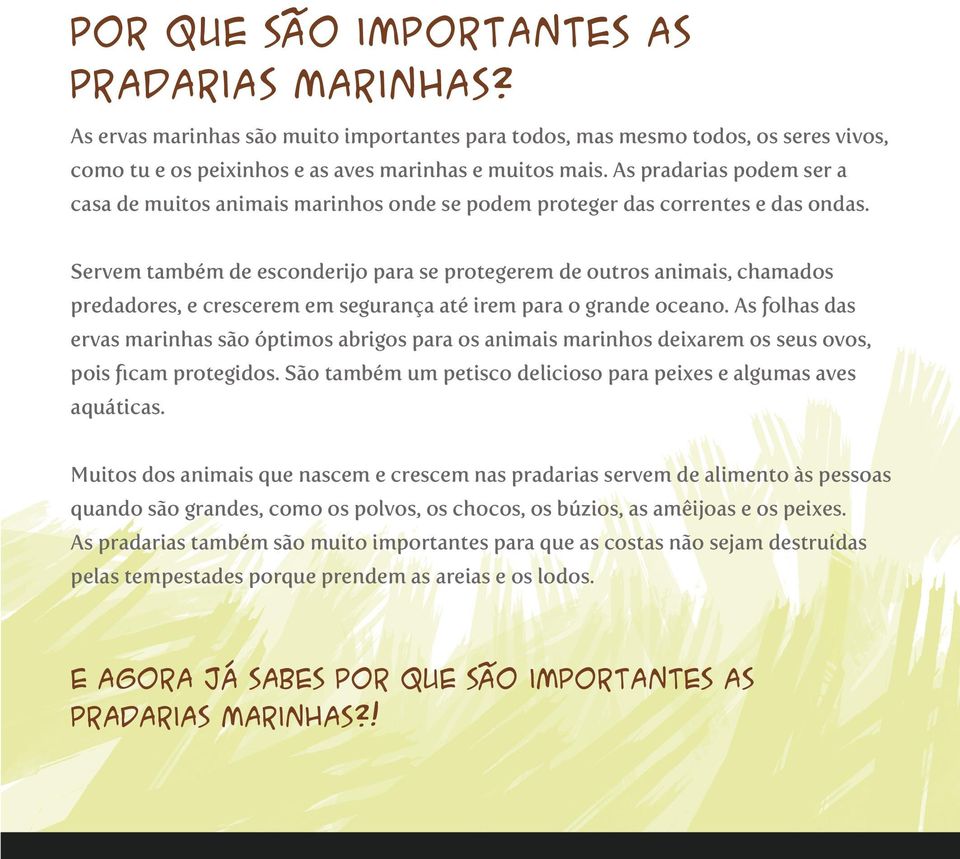 POR QUE SÃO IMPORTANTES AS PRADARIAS MARINHAS?

As ervas marinhas são muito importantes para todos, mas mesmo todos, os seres vivos, como tu e os peixinhos e as aves marinhas e muitos mais. As pradarias podem ser a casa de muitos animais marinhos onde se podem proteger das correntes e das ondas.

Servem também de esconderijo para se protegerem de outros animais, chamados predadores, e crescerem em segurança até irem para o grande oceano. As folhas das ervas marinhas são óptimos abrigos para os animais marinhos deixarem os seus ovos, pois ficam protegidos. São também um petisco delicioso para peixes e algumas aves aquáticas.

Muitos dos animais que nascem e crescem nas pradarias servem de alimento às pessoas quando são grandes, como os polvos, os chocos, os búzios, as amêijoas e os peixes. As pradarias também são muito importantes para que as costas não sejam destruídas pelas tempestades porque prendem as areias e os lodos.

E AGORA JÁ SABES POR QUE SÃO IMPORTANTES AS PRADARIAS MARINHAS?!